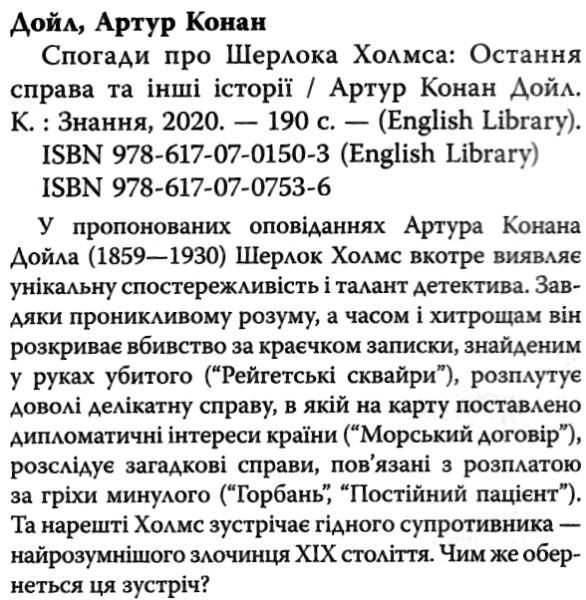 Дойл, Артур Конан

Спогади про Шерлока Холмса: Остання справа та інші історії / Артур Конан Дойл. К. : Знання, 2020. — 190 с. — (English Library).
ISBN 978-617-07-0150-3 (English Library)
ISBN 978-617-07-0753-6

У пропонованих оповіданнях Артура Конана Дойла (1859—1930) Шерлок Холмс вкотре виявляє унікальну спостережливість і талант детектива. Завдяки проникливому розуму, а часом і хитрощам він розкриває вбивство за краєчком записки, знайденим у руках убитого ("Рейгетські сквайри"), розплутує доволі делікатну справу, в якій на карту поставлено дипломатичні інтереси країни ("Морський договір"), розслідує загадкові справи, пов'язані з розплатою за гріхи минулого ("Горбань", "Постійний пацієнт"). Та нарешті Холмс зустрічає гідного супротивника — найрозумнішого злочинця XIX століття. Чим же обернеться ця зустріч?